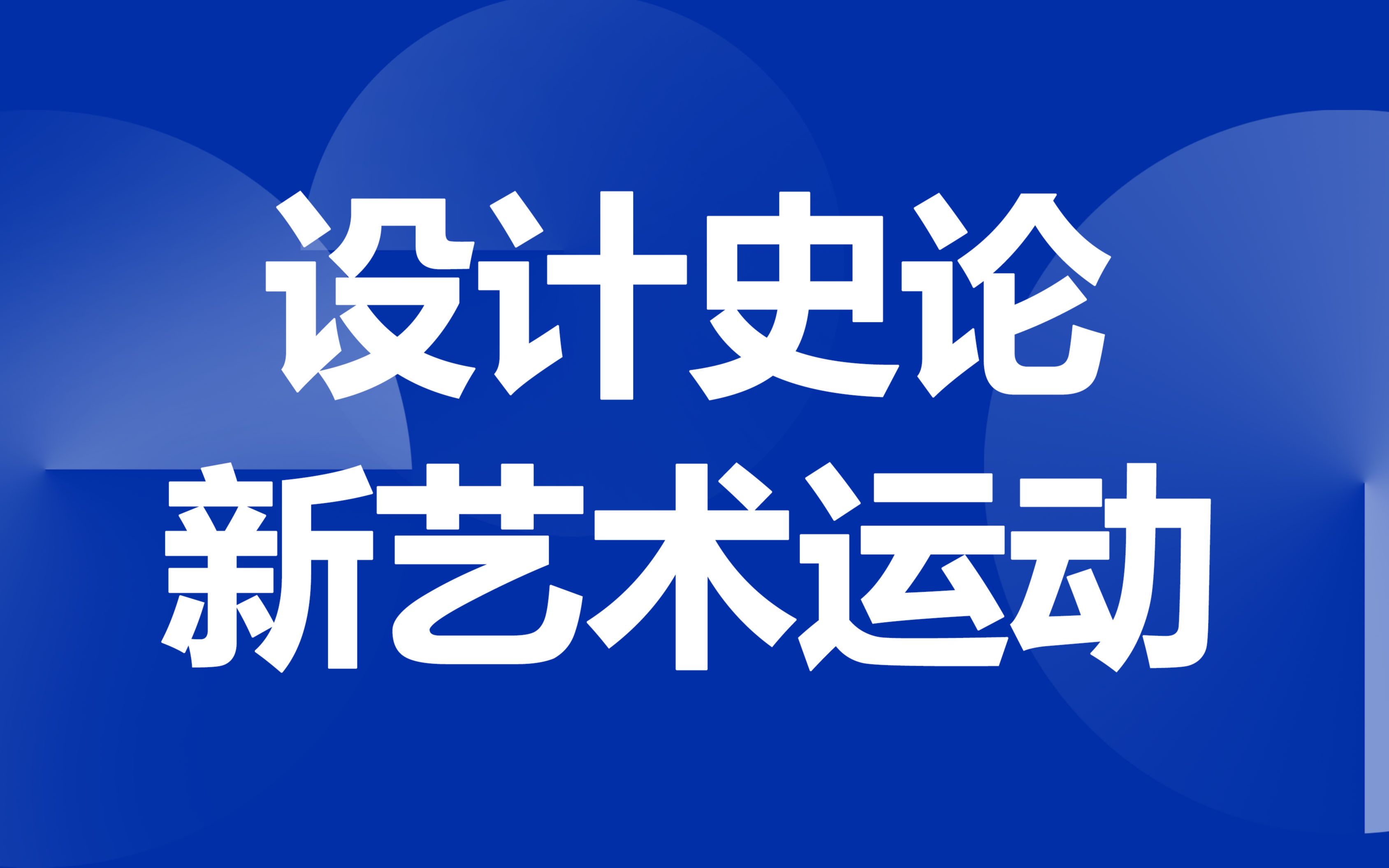 设计史论
新艺术运动